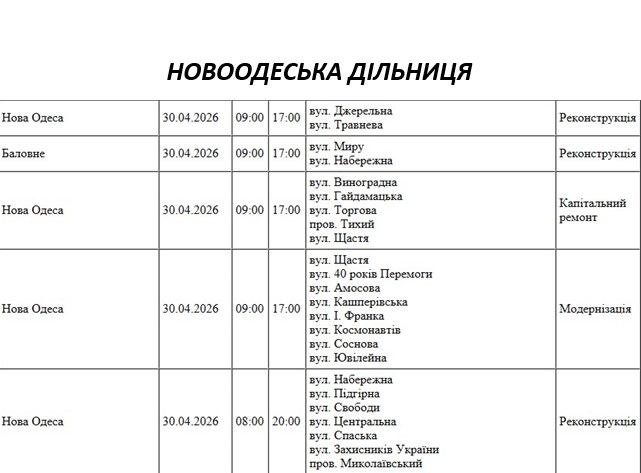 НОВООДЕСЬКА ДІЛЬНИЦЯ

| Нова Одеса | 30.04.2026 | 09:00 | 17:00 | вул. Джерельна вул. Травнева | Реконструкція |
|---|---|---|---|---|---|
| Баловне | 30.04.2026 | 09:00 | 17:00 | вул. Миру вул. Набережна | Реконструкція |
| Нова Одеса | 30.04.2026 | 09:00 | 17:00 | вул. Виноградна вул. Гайдамацька вул. Торгова пров. Тихий вул. Щастя | Капітальний ремонт |
| Нова Одеса | 30.04.2026 | 09:00 | 17:00 | вул. Щастя вул. 40 років Перемоги вул. Амосова вул. Кашперівська вул. І. Франка вул. Космонавтів вул. Соснова вул. Ювілейна | Модернізація |
| Нова Одеса | 30.04.2026 | 08:00 | 20:00 | вул. Набережна вул. Підгірна вул. Свободи вул. Центральна вул. Спаська вул. Захисників України пров. Миколаївський | Реконструкція |